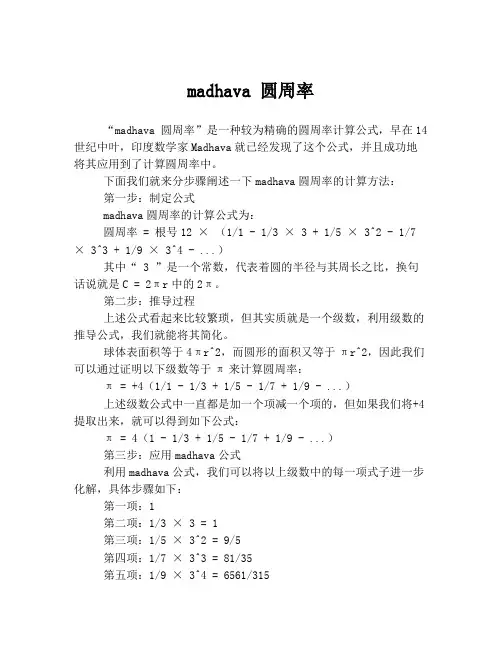 madhava 圆周率

“madhava 圆周率”是一种较为精确的圆周率计算公式，早在14世纪中叶，印度数学家Madhava就已经发现了这个公式，并且成功地将其应用到了计算圆周率中。

下面我们就来分步骤阐述一下madhava圆周率的计算方法：

第一步：制定公式

madhava圆周率的计算公式为：

圆周率 = 根号12 × （1/1 - 1/3 × 3 + 1/5 × 3^2 - 1/7 × 3^3 + 1/9 × 3^4 - ...）

其中“ 3 ”是一个常数，代表着圆的半径与其周长之比，换句话说就是C = 2πr中的2π。

第二步：推导过程

上述公式看起来比较繁琐，但其实质就是一个级数，利用级数的推导公式，我们就能将其简化。

球体表面积等于4πr^2，而圆形的面积又等于 πr^2，因此我们可以通过证明以下级数等于 π 来计算圆周率：

π = +4（1/1 - 1/3 + 1/5 - 1/7 + 1/9 - ...）

上述级数公式中一直都是加一个项减一个项的，但如果我们将+4提取出来，就可以得到如下公式：

π = 4（1 - 1/3 + 1/5 - 1/7 + 1/9 - ...）

第三步：应用madhava公式

利用madhava公式，我们可以将以上级数中的每一项式子进一步化解，具体步骤如下：

第一项：1

第二项：1/3 × 3 = 1

第三项：1/5 × 3^2 = 9/5

第四项：1/7 × 3^3 = 81/35

第五项：1/9 × 3^4 = 6561/315